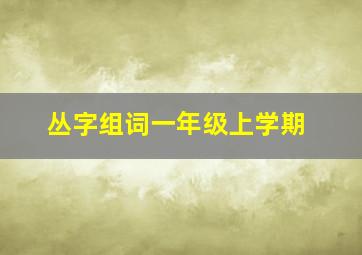 丛字组词一年级上学期